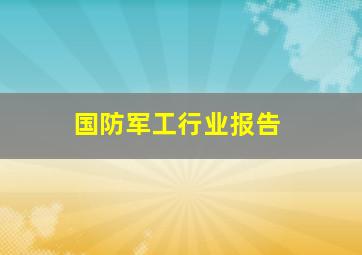 国防军工行业报告